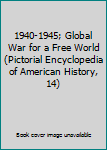 1940-1945; Global War for a Free World (Pictorial Encyclopedia of American History, 14)

Book cover image unavailable